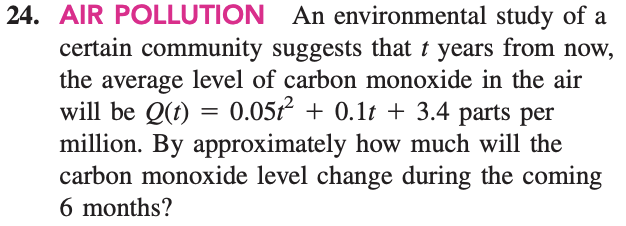 24. AIR POLLUTION An environmental study of a certain community suggests that $t$ years from now, the average level of carbon monoxide in the air will be $Q(t) = 0.05t^2 + 0.1t + 3.4$ parts per million. By approximately how much will the carbon monoxide level change during the coming 6 months?